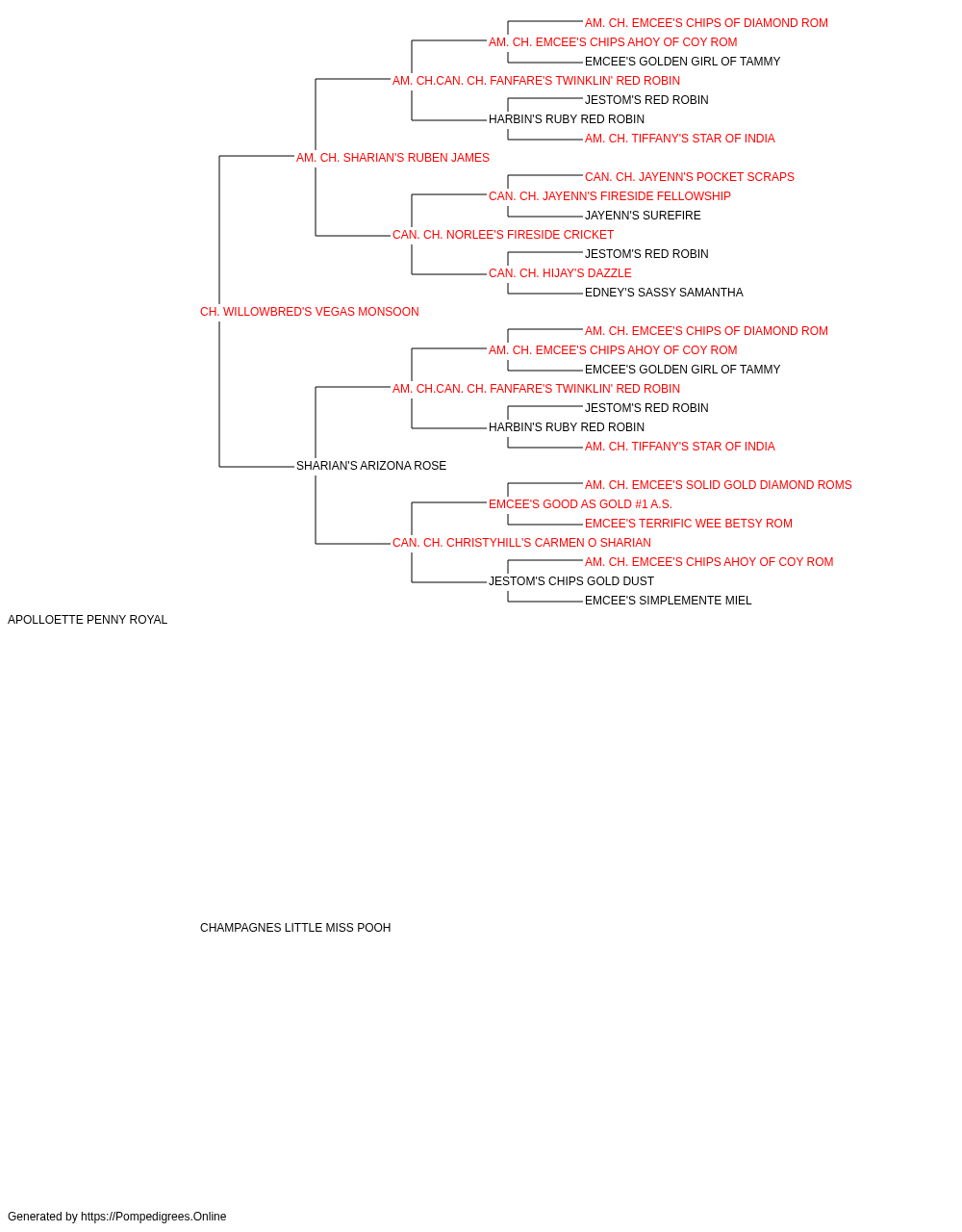 AM. CH. EMCEE'S CHIPS OF DIAMOND ROM
AM. CH. EMCEE'S CHIPS AHOY OF COY ROM
EMCEE'S GOLDEN GIRL OF TAMMY
AM. CH.CAN. CH. FANFARE'S TWINKLIN' RED ROBIN
JESTOM'S RED ROBIN
HARBIN'S RUBY RED ROBIN
AM. CH. TIFFANY'S STAR OF INDIA
AM. CH. SHARIAN'S RUBEN JAMES
CAN. CH. JAYENN'S POCKET SCRAPS
CAN. CH. JAYENN'S FIRESIDE FELLOWSHIP
JAYENN'S SUREFIRE
CAN. CH. NORLEE'S FIRESIDE CRICKET
JESTOM'S RED ROBIN
CAN. CH. HIJAY'S DAZZLE
EDNEY'S SASSY SAMANTHA
CH. WILLOWBRED'S VEGAS MONSOON
AM. CH. EMCEE'S CHIPS OF DIAMOND ROM
AM. CH. EMCEE'S CHIPS AHOY OF COY ROM
EMCEE'S GOLDEN GIRL OF TAMMY
AM. CH.CAN. CH. FANFARE'S TWINKLIN' RED ROBIN
JESTOM'S RED ROBIN
HARBIN'S RUBY RED ROBIN
AM. CH. TIFFANY'S STAR OF INDIA
SHARIAN'S ARIZONA ROSE
AM. CH. EMCEE'S SOLID GOLD DIAMOND ROMS
EMCEE'S GOOD AS GOLD #1 A.S.
EMCEE'S TERRIFIC WEE BETSY ROM
CAN. CH. CHRISTYHILL'S CARMEN O SHARIAN
AM. CH. EMCEE'S CHIPS AHOY OF COY ROM
JESTOM'S CHIPS GOLD DUST
EMCEE'S SIMPLEMENTE MIEL
APOLLOETTE PENNY ROYAL

CHAMPAGNES LITTLE MISS POOH

Generated by https://Pompedigrees.Online